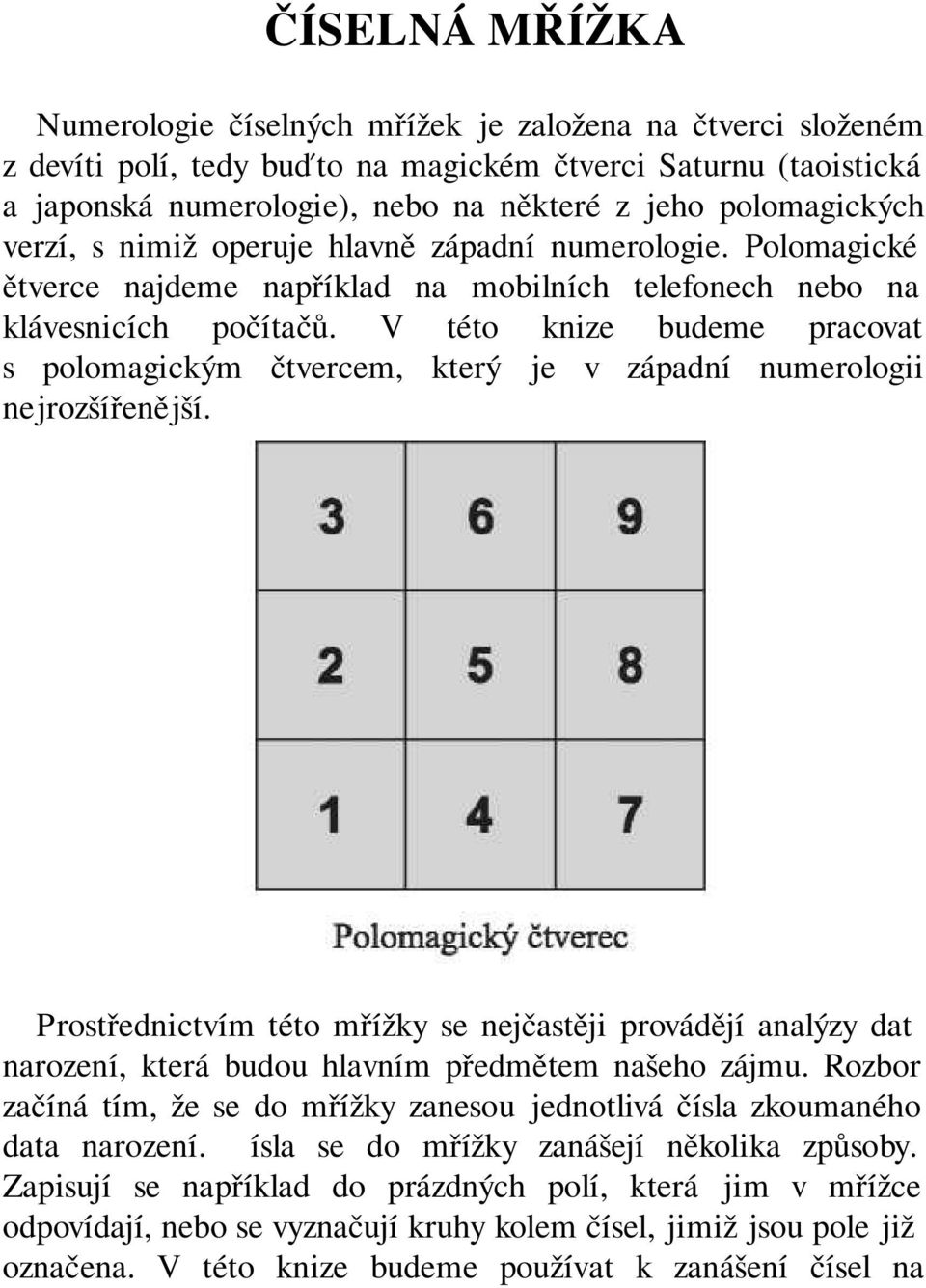 ČÍSELNÁ MŘÍŽKA

Numerologie číselných mřížek je založena na čtverci složeném z devíti polí, tedy buďto na magickém čtverci Saturnu (taoistická a japonská numerologie), nebo na některé z jeho polomagických verzí, s nimiž operuje hlavně západní numerologie. Polomagické ětverce najdeme například na mobilních telefonech nebo na klávesnicích počítačů. V této knize budeme pracovat s polomagickým čtvercem, který je v západní numerologii nejrozšířenější.

| 3 | 6 | 9 |
|---|---|---|
| 2 | 5 | 8 |
| 1 | 4 | 7 |

Polomagický čtverec

Prostřednictvím této mřížky se nejčastěji provádějí analýzy dat narození, která budou hlavním předmětem našeho zájmu. Rozbor začíná tím, že se do mřížky zanesou jednotlivá čísla zkoumaného data narození. ísla se do mřížky zanášejí několika způsoby. Zapisují se například do prázdných polí, která jim v mřížce odpovídají, nebo se vyznačují kruhy kolem čísel, jimiž jsou pole již označena. V této knize budeme používat k zanášení čísel na